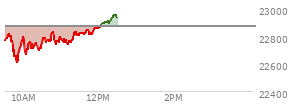 23000
22800
22600
22400
10AM
12PM
2PM